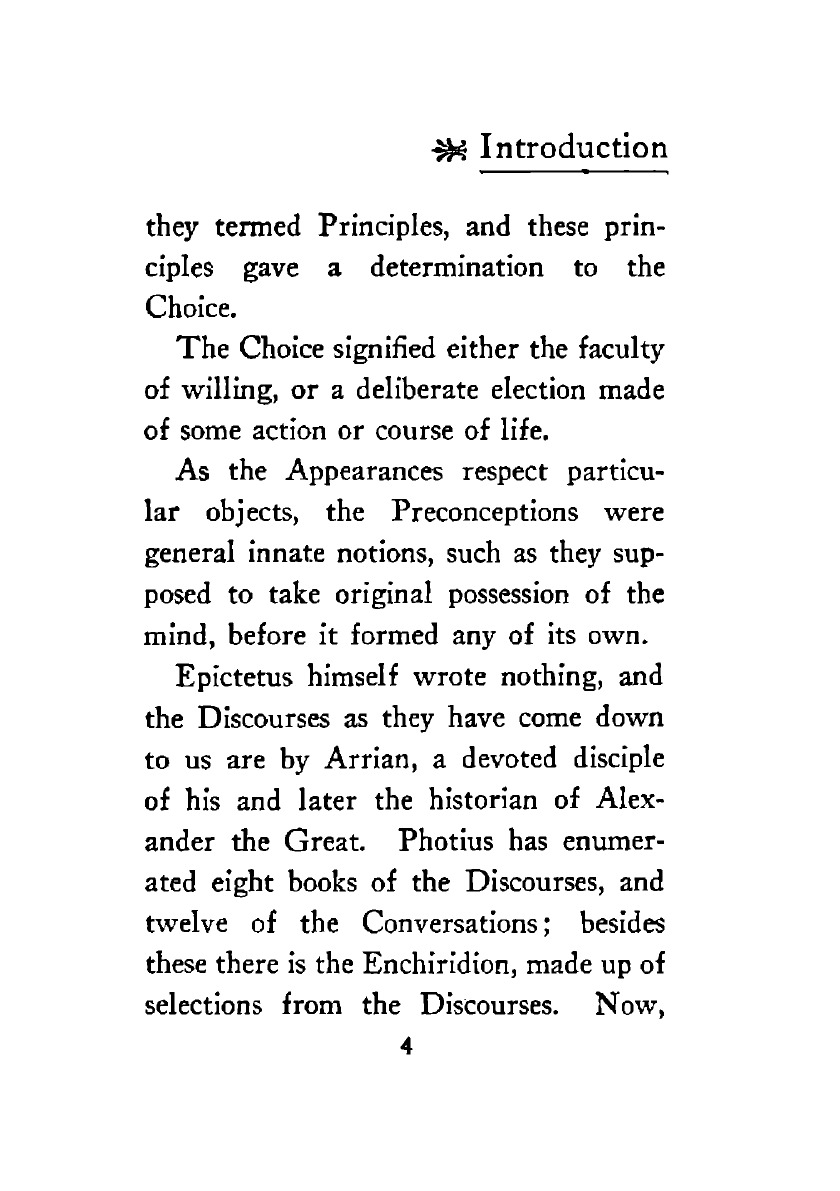 Introduction

they termed Principles, and these principles gave a determination to the Choice.

The Choice signified either the faculty of willing, or a deliberate election made of some action or course of life.

As the Appearances respect particular objects, the Preconceptions were general innate notions, such as they supposed to take original possession of the mind, before it formed any of its own.

Epictetus himself wrote nothing, and the Discourses as they have come down to us are by Arrian, a devoted disciple of his and later the historian of Alexander the Great. Photius has enumerated eight books of the Discourses, and twelve of the Conversations; besides these there is the Enchiridion, made up of selections from the Discourses. Now,

4